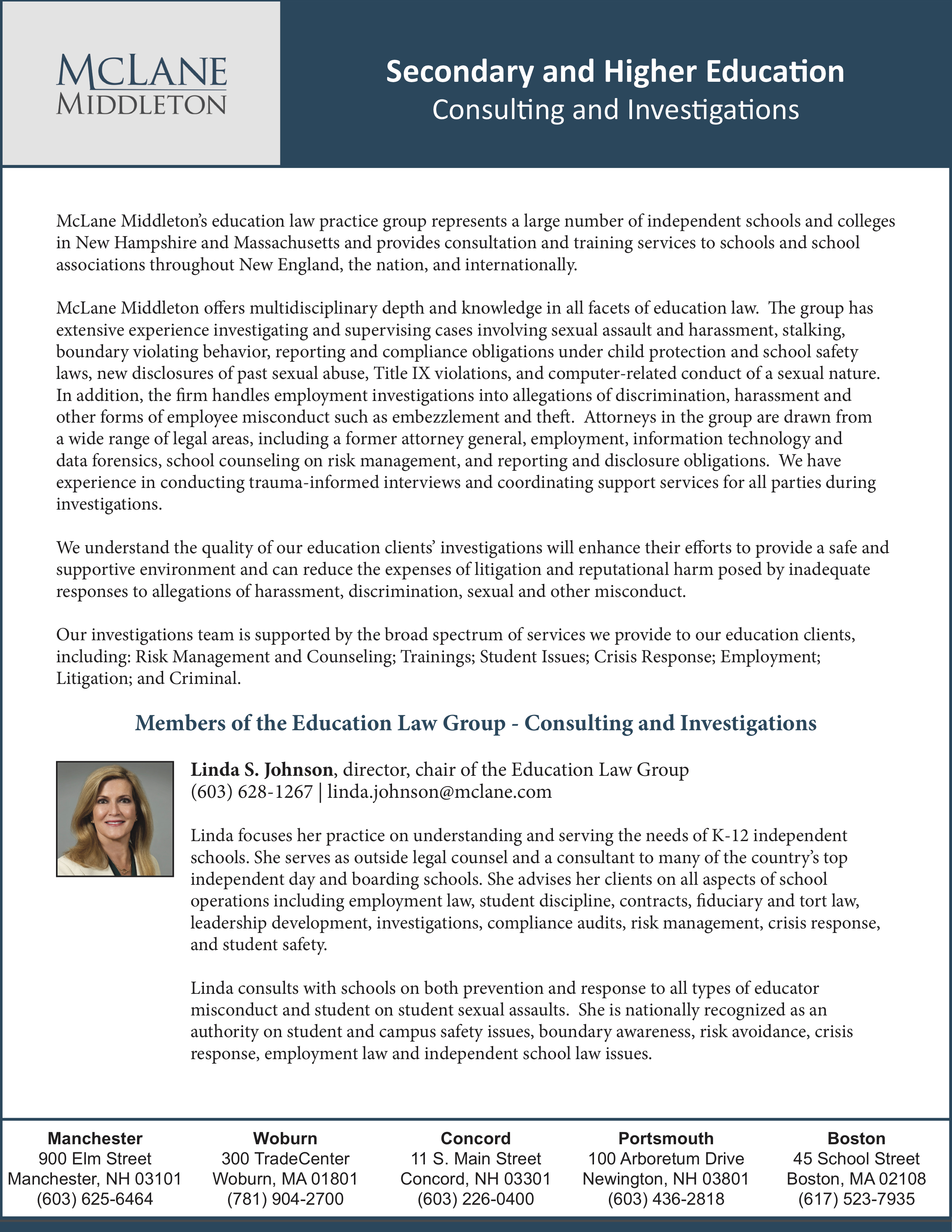 MCLANE
MIDDLETON

Secondary and Higher Education
Consulting and Investigations

McLane Middleton's education law practice group represents a large number of independent schools and colleges in New Hampshire and Massachusetts and provides consultation and training services to schools and school associations throughout New England, the nation, and internationally.

McLane Middleton offers multidisciplinary depth and knowledge in all facets of education law. The group has extensive experience investigating and supervising cases involving sexual assault and harassment, stalking, boundary violating behavior, reporting and compliance obligations under child protection and school safety laws, new disclosures of past sexual abuse, Title IX violations, and computer-related conduct of a sexual nature. In addition, the firm handles employment investigations into allegations of discrimination, harassment and other forms of employee misconduct such as embezzlement and theft. Attorneys in the group are drawn from a wide range of legal areas, including a former attorney general, employment, information technology and data forensics, school counseling on risk management, and reporting and disclosure obligations. We have experience in conducting trauma-informed interviews and coordinating support services for all parties during investigations.

We understand the quality of our education clients' investigations will enhance their efforts to provide a safe and supportive environment and can reduce the expenses of litigation and reputational harm posed by inadequate responses to allegations of harassment, discrimination, sexual and other misconduct.

Our investigations team is supported by the broad spectrum of services we provide to our education clients, including: Risk Management and Counseling; Trainings; Student Issues; Crisis Response; Employment; Litigation; and Criminal.

Members of the Education Law Group - Consulting and Investigations

Linda S. Johnson, director, chair of the Education Law Group
(603) 628-1267 | linda.johnson@mclane.com

Linda focuses her practice on understanding and serving the needs of K-12 independent schools. She serves as outside legal counsel and a consultant to many of the country's top independent day and boarding schools. She advises her clients on all aspects of school operations including employment law, student discipline, contracts, fiduciary and tort law, leadership development, investigations, compliance audits, risk management, crisis response, and student safety.

Linda consults with schools on both prevention and response to all types of educator misconduct and student on student sexual assaults. She is nationally recognized as an authority on student and campus safety issues, boundary awareness, risk avoidance, crisis response, employment law and independent school law issues.

Manchester
900 Elm Street
Manchester, NH 03101
(603) 625-6464

Woburn
300 TradeCenter
Woburn, MA 01801
(781) 904-2700

Concord
11 S. Main Street
Concord, NH 03301
(603) 226-0400

Portsmouth
100 Arboretum Drive
Newington, NH 03801
(603) 436-2818

Boston
45 School Street
Boston, MA 02108
(617) 523-7935